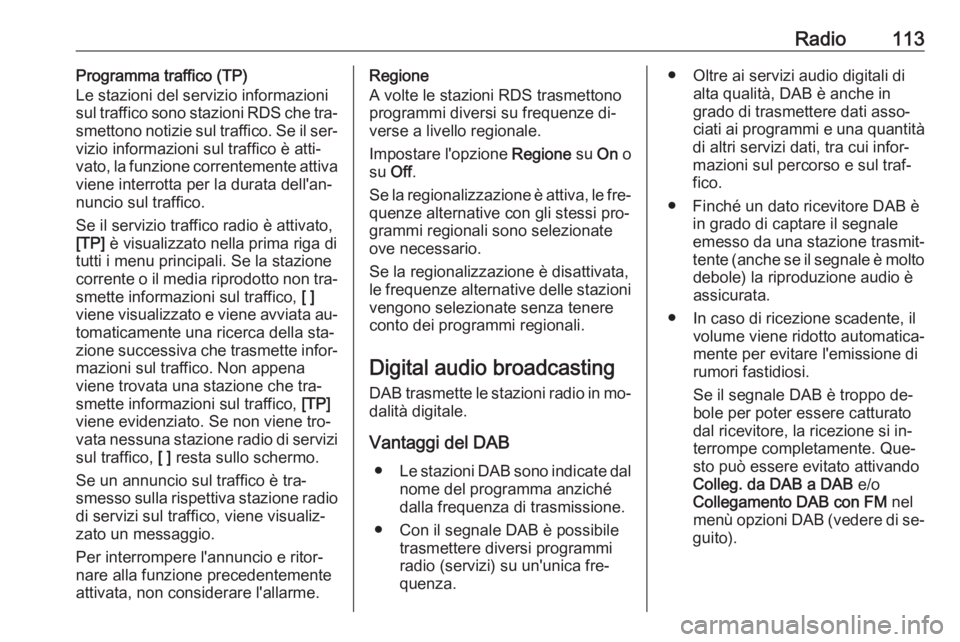 Radio 113

Programma traffico (TP)
Le stazioni del servizio informazioni sul traffico sono stazioni RDS che trasmettono notizie sul traffico. Se il servizio informazioni sul traffico è attivato, la funzione correntemente attiva viene interrotta per la durata dell'annuncio sul traffico.

Se il servizio traffico radio è attivato, [TP] è visualizzato nella prima riga di tutti i menu principali. Se la stazione corrente o il media riprodotto non trasmette informazioni sul traffico, [ ] viene visualizzato e viene avviata automaticamente una ricerca della stazione successiva che trasmette informazioni sul traffico. Non appena viene trovata una stazione che trasmette informazioni sul traffico, [TP] viene evidenziato. Se non viene trovata nessuna stazione radio di servizi sul traffico, [ ] resta sullo schermo.

Se un annuncio sul traffico è trasmesso sulla rispettiva stazione radio di servizi sul traffico, viene visualizzato un messaggio.

Per interrompere l'annuncio e ritornare alla funzione precedentemente attivata, non considerare l'allarme.

Regione
A volte le stazioni RDS trasmettono programmi diversi su frequenze diverse a livello regionale.

Impostare l'opzione Regione su On o su Off.

Se la regionalizzazione è attiva, le frequenze alternative con gli stessi programmi regionali sono selezionate ove necessario.

Se la regionalizzazione è disattivata, le frequenze alternative delle stazioni vengono selezionate senza tenere conto dei programmi regionali.

Digital audio broadcasting
DAB trasmette le stazioni radio in modalità digitale.

Vantaggi del DAB
● Le stazioni DAB sono indicate dal nome del programma anziché dalla frequenza di trasmissione.
● Con il segnale DAB è possibile trasmettere diversi programmi radio (servizi) su un'unica frequenza.
● Oltre ai servizi audio digitali di alta qualità, DAB è anche in grado di trasmettere dati associati ai programmi e una quantità di altri servizi dati, tra cui informazioni sul percorso e sul traffico.
● Finché un dato ricevitore DAB è in grado di captare il segnale emesso da una stazione trasmittente (anche se il segnale è molto debole) la riproduzione audio è assicurata.
● In caso di ricezione scadente, il volume viene ridotto automaticamente per evitare l'emissione di rumori fastidiosi.
Se il segnale DAB è troppo debole per poter essere catturato dal ricevitore, la ricezione si interrompe completamente. Questo può essere evitato attivando Colleg. da DAB a DAB e/o Collegamento DAB con FM nel menù opzioni DAB (vedere di seguito).

carmanualsonline.info